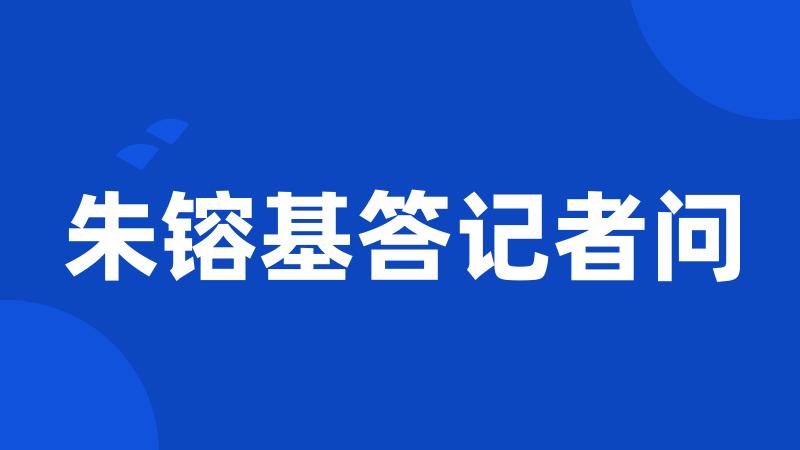 朱镕基答记者问